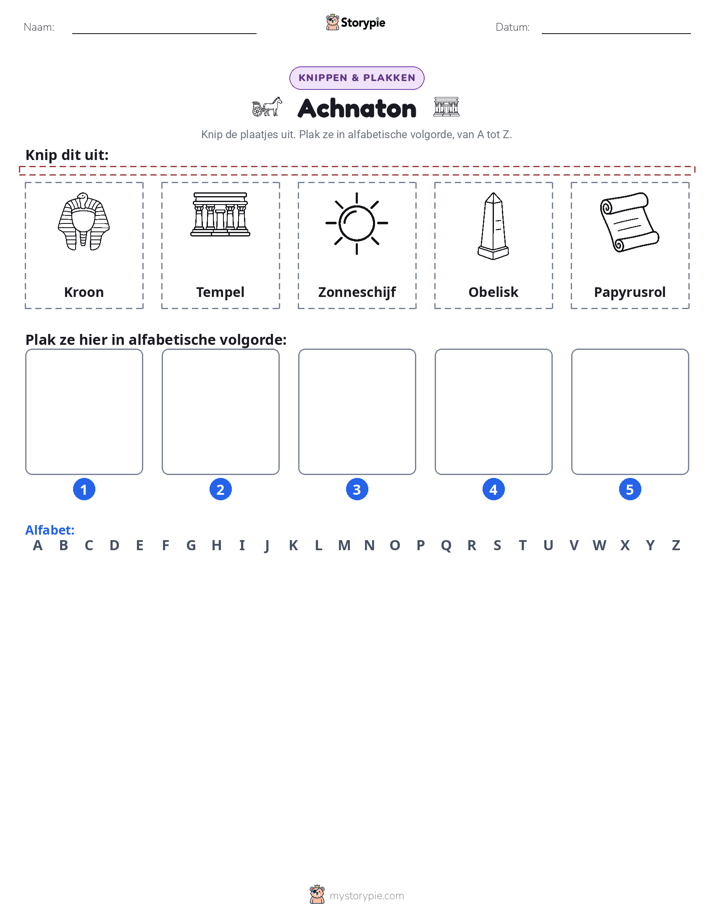 Naam: ____ Storypie Datum: ____

KNIPPEN & PLAKKEN

Achnaton

Knip de plaatjes uit. Plak ze in alfabetische volgorde, van A tot Z.

Knip dit uit:

Kroon

Tempel

Zonneschijf

Obelisk

Papyrusrol

Plak ze hier in alfabetische volgorde:

1 2 3 4 5

Alfabet:
A B C D E F G H I J K L M N O P Q R S T U V W X Y Z

mystorypie.com